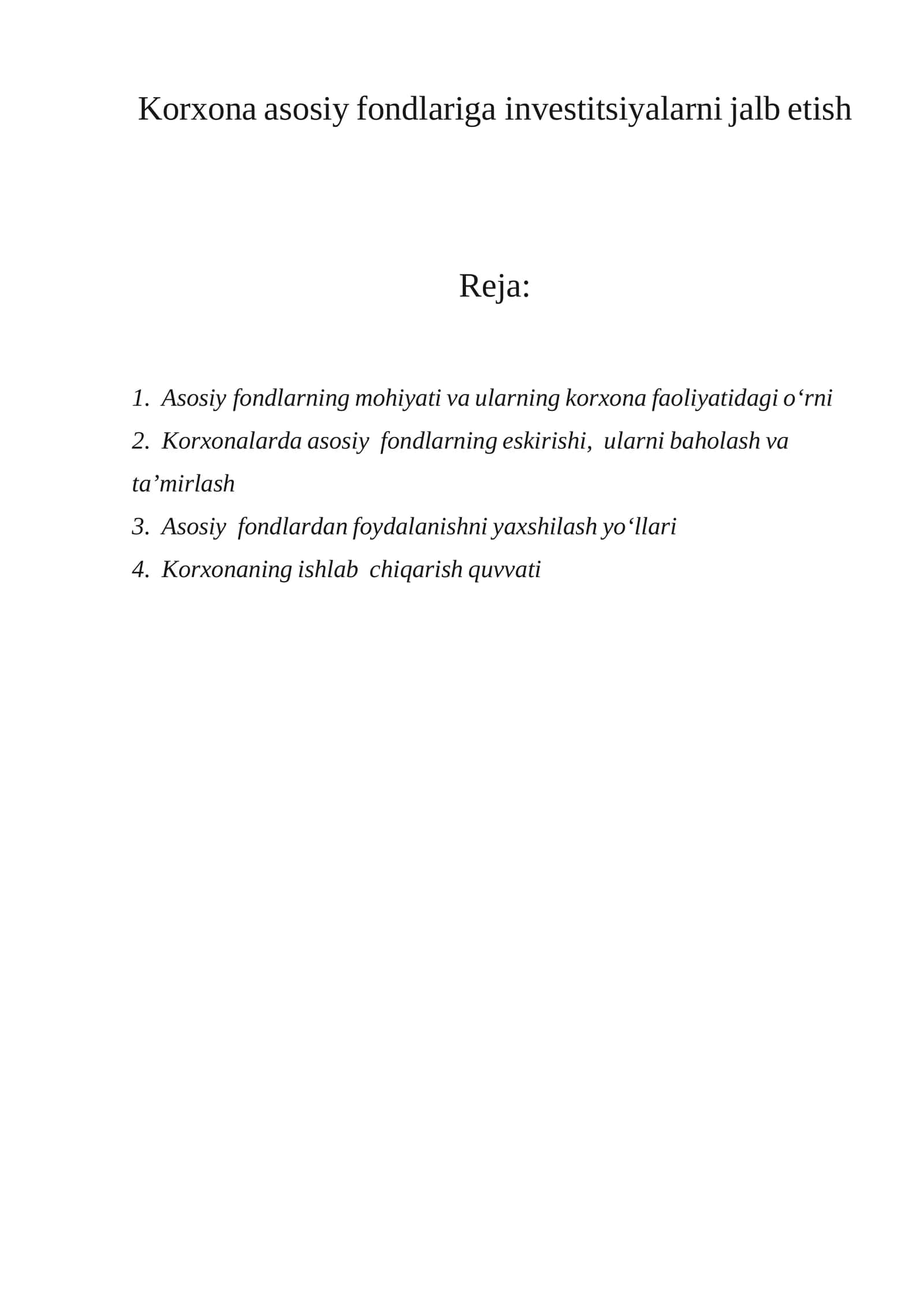 Korxona asosiy fondlariga investitsiyalarni jalb etish

Reja:

1. Asosiy fondlarning mohiyati va ularning korxona faoliyatidagi o'rni
2. Korxonalarda asosiy fondlarning eskirishi, ularni baholash va ta'mirlash
3. Asosiy fondlardan foydalanishni yaxshilash yo'llari
4. Korxonaning ishlab chiqarish quvvati